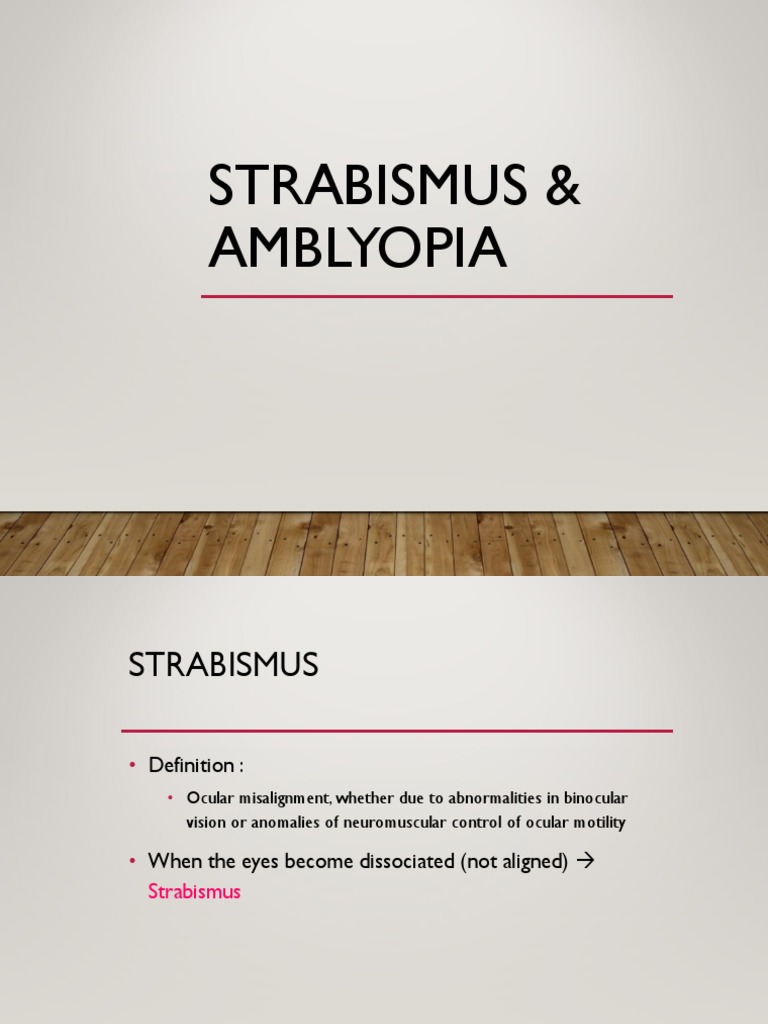 STRABISMUS & AMBLYOPIA

STRABISMUS

• Definition :

• Ocular misalignment, whether due to abnormalities in binocular vision or anomalies of neuromuscular control of ocular motility

• When the eyes become dissociated (not aligned) → Strabismus